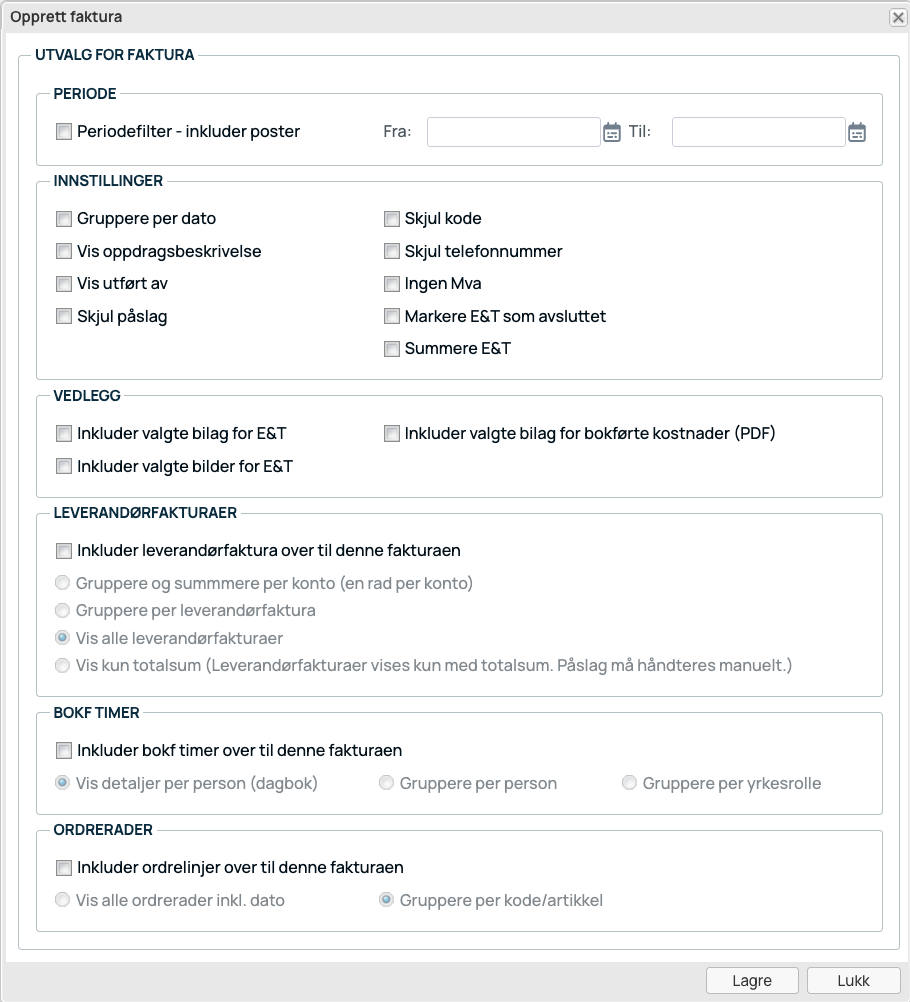 Opprett faktura

UTVALG FOR FAKTURA

PERIODE

Periodefilter - inkluder poster Fra: Til:

INNSTILLINGER

Gruppere per dato
Vis oppdragsbeskrivelse
Vis utført av
Skjul påslag

Skjul kode
Skjul telefonnummer
Ingen Mva
Markere E&T som avsluttet
Summere E&T

VEDLEGG

Inkluder valgte bilag for E&T
Inkluder valgte bilder for E&T

Inkluder valgte bilag for bokførte kostnader (PDF)

LEVERANDØRFAKTURAER

Inkluder leverandørfaktura over til denne fakturaen
Gruppere og summmere per konto (en rad per konto)
Gruppere per leverandørfaktura
Vis alle leverandørfakturaer
Vis kun totalsum (Leverandørfakturaer vises kun med totalsum. Påslag må håndteres manuelt.)

BOKF TIMER

Inkluder bokf timer over til denne fakturaen
Vis detaljer per person (dagbok) Gruppere per person Gruppere per yrkesrolle

ORDRERADER

Inkluder ordrelinjer over til denne fakturaen
Vis alle ordrerader inkl. dato Gruppere per kode/artikkel

Lagre Lukk